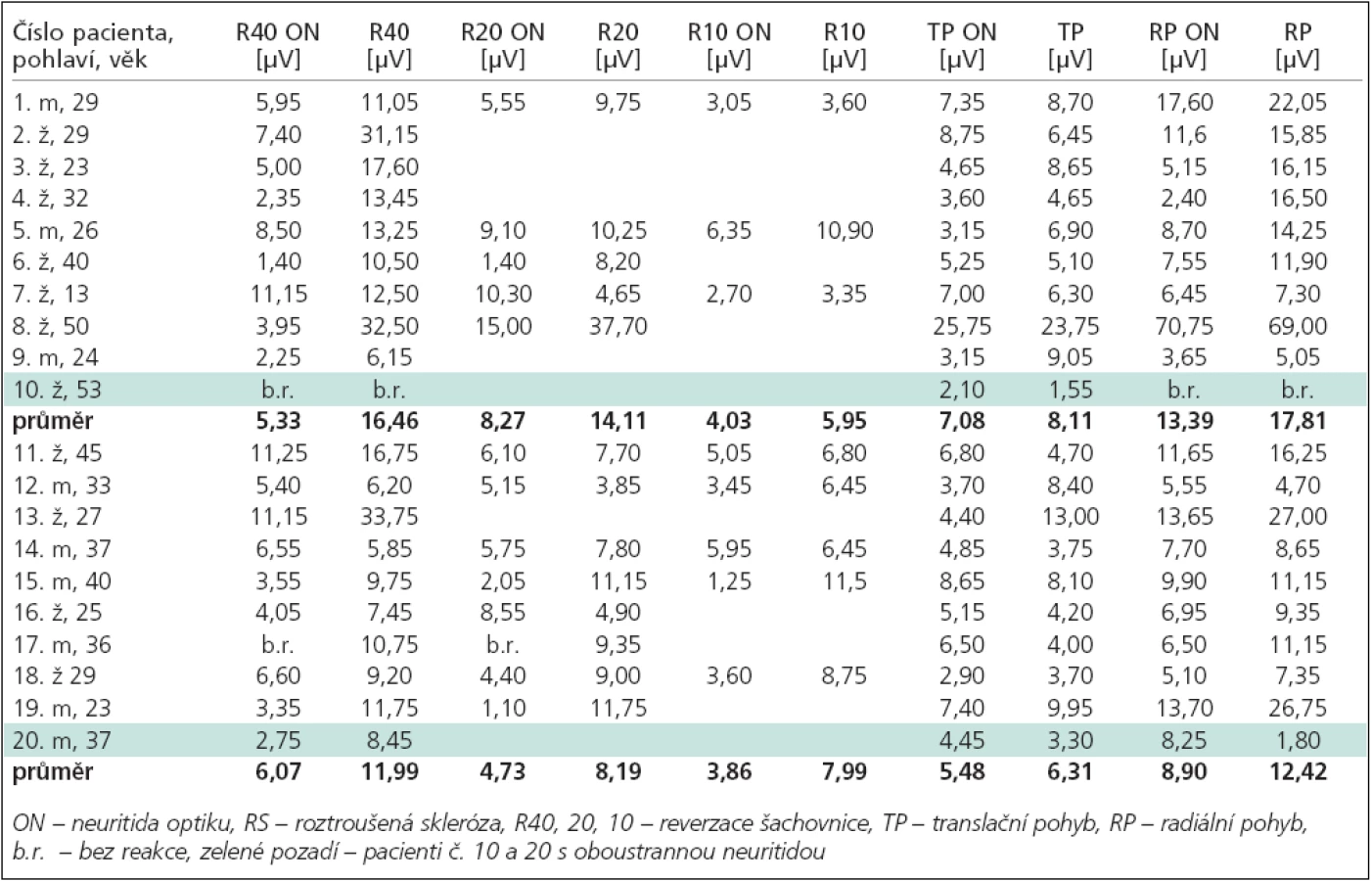 | Číslo pacienta, pohlaví, věk | R40 ON [μV] | R40 [μV] | R20 ON [μV] | R20 [μV] | R10 ON [μV] | R10 [μV] | TP ON [μV] | TP [μV] | RP ON [μV] | RP [μV] |
|---|---|---|---|---|---|---|---|---|---|---|
| 1. m, 29 | 5,95 | 11,05 | 5,55 | 9,75 | 3,05 | 3,60 | 7,35 | 8,70 | 17,60 | 22,05 |
| 2. ž, 29 | 7,40 | 31,15 | | | | | 8,75 | 6,45 | 11,6 | 15,85 |
| 3. ž, 23 | 5,00 | 17,60 | | | | | 4,65 | 8,65 | 5,15 | 16,15 |
| 4. ž, 32 | 2,35 | 13,45 | | | | | 3,60 | 4,65 | 2,40 | 16,50 |
| 5. m, 26 | 8,50 | 13,25 | 9,10 | 10,25 | 6,35 | 10,90 | 3,15 | 6,90 | 8,70 | 14,25 |
| 6. ž, 40 | 1,40 | 10,50 | 1,40 | 8,20 | | | 5,25 | 5,10 | 7,55 | 11,90 |
| 7. ž, 13 | 11,15 | 12,50 | 10,30 | 4,65 | 2,70 | 3,35 | 7,00 | 6,30 | 6,45 | 7,30 |
| 8. ž, 50 | 3,95 | 32,50 | 15,00 | 37,70 | | | 25,75 | 23,75 | 70,75 | 69,00 |
| 9. m, 24 | 2,25 | 6,15 | | | | | 3,15 | 9,05 | 3,65 | 5,05 |
| 10. ž, 53 | b.r. | b.r. | | | | | 2,10 | 1,55 | b.r. | b.r. |
| průměr | 5,33 | 16,46 | 8,27 | 14,11 | 4,03 | 5,95 | 7,08 | 8,11 | 13,39 | 17,81 |
| 11. ž, 45 | 11,25 | 16,75 | 6,10 | 7,70 | 5,05 | 6,80 | 6,80 | 4,70 | 11,65 | 16,25 |
| 12. m, 33 | 5,40 | 6,20 | 5,15 | 3,85 | 3,45 | 6,45 | 3,70 | 8,40 | 5,55 | 4,70 |
| 13. ž, 27 | 11,15 | 33,75 | | | | | 4,40 | 13,00 | 13,65 | 27,00 |
| 14. m, 37 | 6,55 | 5,85 | 5,75 | 7,80 | 5,95 | 6,45 | 4,85 | 3,75 | 7,70 | 8,65 |
| 15. m, 40 | 3,55 | 9,75 | 2,05 | 11,15 | 1,25 | 11,5 | 8,65 | 8,10 | 9,90 | 11,15 |
| 16. ž, 25 | 4,05 | 7,45 | 8,55 | 4,90 | | | 5,15 | 4,20 | 6,95 | 9,35 |
| 17. m, 36 | b.r. | 10,75 | b.r. | 9,35 | | | 6,50 | 4,00 | 6,50 | 11,15 |
| 18. ž 29 | 6,60 | 9,20 | 4,40 | 9,00 | 3,60 | 8,75 | 2,90 | 3,70 | 5,10 | 7,35 |
| 19. m, 23 | 3,35 | 11,75 | 1,10 | 11,75 | | | 7,40 | 9,95 | 13,70 | 26,75 |
| 20. m, 37 | 2,75 | 8,45 | | | | | 4,45 | 3,30 | 8,25 | 1,80 |
| průměr | 6,07 | 11,99 | 4,73 | 8,19 | 3,86 | 7,99 | 5,48 | 6,31 | 8,90 | 12,42 |

ON – neuritida optiku, RS – roztroušená skleróza, R40, 20, 10 – reverzace šachovnice, TP – translační pohyb, RP – radiální pohyb, b.r. – bez reakce, zelené pozadí – pacienti č. 10 a 20 s oboustrannou neuritidou